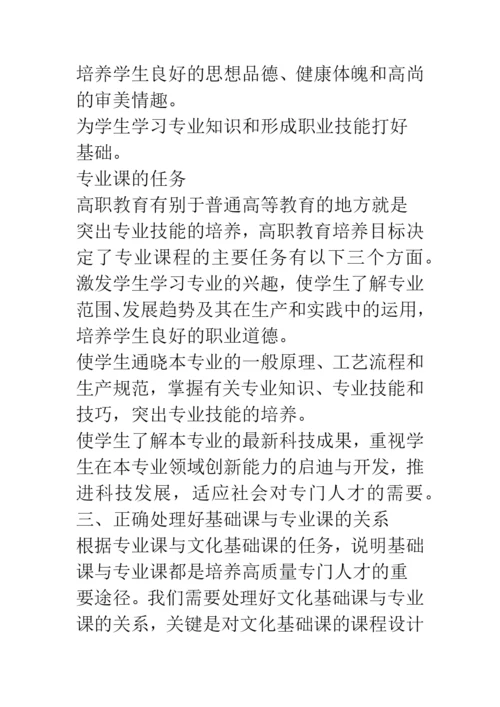 培养学生良好的思想品德、健康体魄和高尚的审美情趣。

为学生学习专业知识和形成职业技能打好基础。

专业课的任务

高职教育有别于普通高等教育的地方就是突出专业技能的培养，高职教育培养目标决定了专业课程的主要任务有以下三个方面。

激发学生学习专业的兴趣，使学生了解专业范围、发展趋势及其在生产和实践中的运用，培养学生良好的职业道德。

使学生通晓本专业的一般原理、工艺流程和生产规范，掌握有关专业知识、专业技能和技巧，突出专业技能的培养。

使学生了解本专业的最新科技成果，重视学生在本专业领域创新能力的启迪与开发，推进科技发展，适应社会对专门人才的需要。

三、正确处理好基础课与专业课的关系

根据专业课与文化基础课的任务，说明基础课与专业课都是培养高质量专门人才的重要途径。我们需要处理好文化基础课与专业课的关系，关键是对文化基础课的课程设计